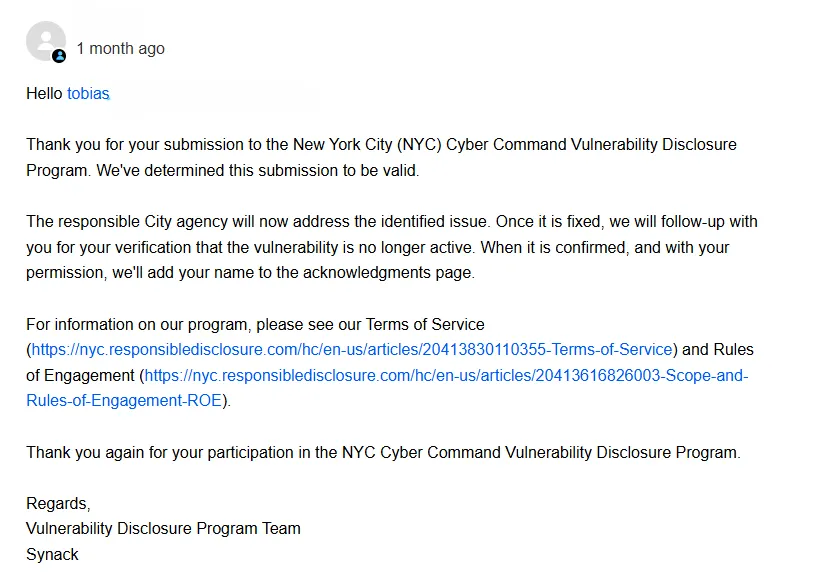 1 month ago

Hello tobias

Thank you for your submission to the New York City (NYC) Cyber Command Vulnerability Disclosure Program. We've determined this submission to be valid.

The responsible City agency will now address the identified issue. Once it is fixed, we will follow-up with you for your verification that the vulnerability is no longer active. When it is confirmed, and with your permission, we'll add your name to the acknowledgments page.

For information on our program, please see our Terms of Service (https://nyc.responsibledisclosure.com/hc/en-us/articles/20413830110355-Terms-of-Service) and Rules of Engagement (https://nyc.responsibledisclosure.com/hc/en-us/articles/20413616826003-Scope-and-Rules-of-Engagement-ROE).

Thank you again for your participation in the NYC Cyber Command Vulnerability Disclosure Program.

Regards,
Vulnerability Disclosure Program Team
Synack